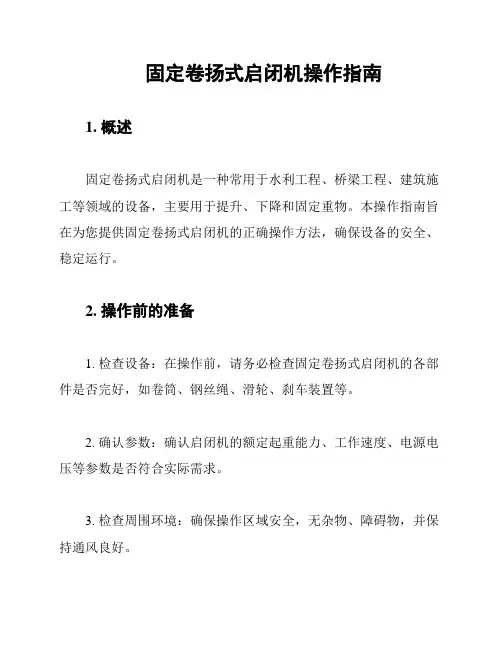 固定卷扬式启闭机操作指南

1. 概述

固定卷扬式启闭机是一种常用于水利工程、桥梁工程、建筑施工等领域的设备，主要用于提升、下降和固定重物。本操作指南旨在为您提供固定卷扬式启闭机的正确操作方法，确保设备的安全、稳定运行。

2. 操作前的准备

1. 检查设备：在操作前，请务必检查固定卷扬式启闭机的各部件是否完好，如卷筒、钢丝绳、滑轮、刹车装置等。

2. 确认参数：确认启闭机的额定起重能力、工作速度、电源电压等参数是否符合实际需求。

3. 检查周围环境：确保操作区域安全，无杂物、障碍物，并保持通风良好。